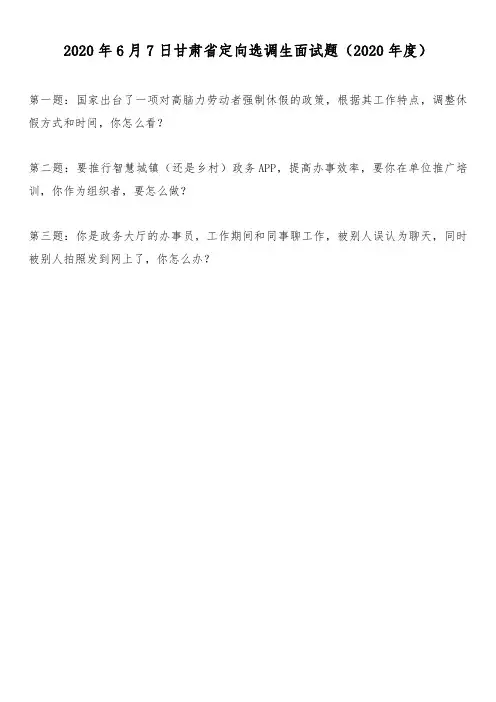 2020 年 6 月 7 日甘肃省定向选调生面试题（2020 年度）

第一题：国家出台了一项对高脑力劳动者强制休假的政策，根据其工作特点，调整休假方式和时间，你怎么看？

第二题：要推行智慧城镇（还是乡村）政务 APP，提高办事效率，要你在单位推广培训，你作为组织者，要怎么做？

第三题：你是政务大厅的办事员，工作期间和同事聊工作，被别人误认为聊天，同时被别人拍照发到网上了，你怎么办？